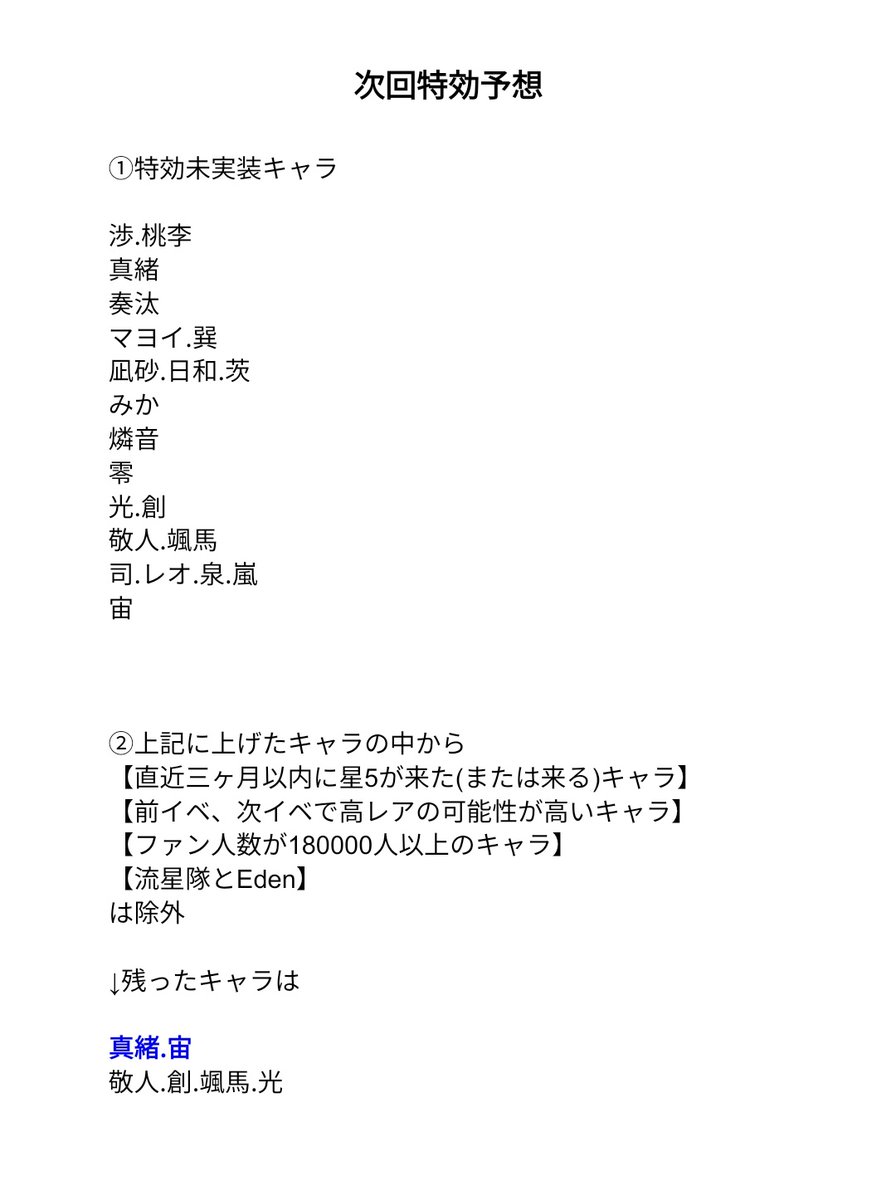 次回特効予想

①特効未実装キャラ

渉.桃李
真緒
奏汰
マヨイ.巽
凪砂.日和.茨
みか
燐音
零
光.創
敬人.颯馬
司.レオ.泉.嵐
宙

②上記に上げたキャラの中から
【直近三ヶ月以内に星5が来た(または来る)キャラ】
【前イベ、次イベで高レアの可能性が高いキャラ】
【ファン人数が180000人以上のキャラ】
【流星隊とEden】
は除外

↓残ったキャラは

真緒.宙
敬人.創.颯馬.光